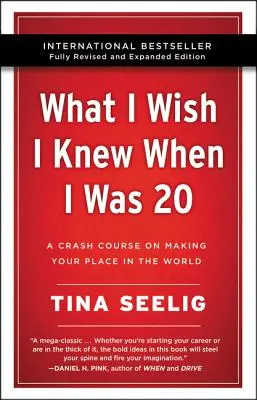 INTERNATIONAL BESTSELLER
Fully Revised and Expanded Edition

What I Wish I Knew When I Was 20

A CRASH COURSE ON MAKING YOUR PLACE IN THE WORLD

TINA SEELIG

"A mega-classic ... Whether you're starting your career or are in the thick of it, the bold ideas in this book will steel your spine and fire your imagination."
—DANIEL H. PINK, author of WHEN and DRIVE